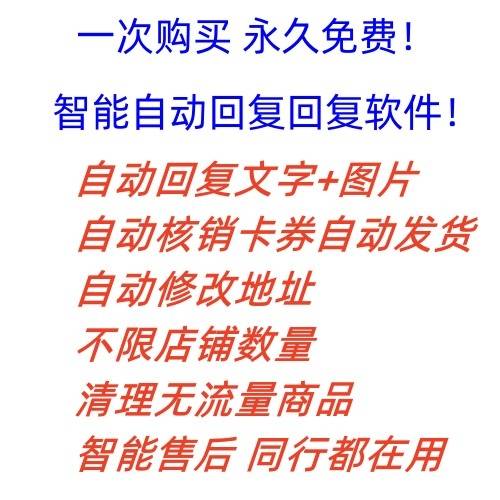 一次购买 永久免费!

智能自动回复回复软件!

自动回复文字+图片
自动核销卡券自动发货
自动修改地址
不限店铺数量
清理无流量商品
智能售后 同行都在用